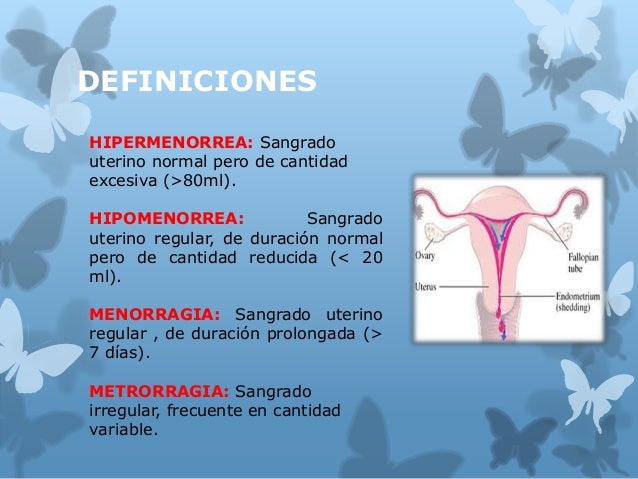 DEFINICIONES

HIPERMENORREA: Sangrado uterino normal pero de cantidad excesiva (>80ml).

HIPOMENORREA: Sangrado uterino regular, de duración normal pero de cantidad reducida (< 20 ml).

MENORRAGIA: Sangrado uterino regular , de duración prolongada (> 7 días).

METRORRAGIA: Sangrado irregular, frecuente en cantidad variable.

Ovary
Uterus
Fallopian tube
Endometrium (shedding)